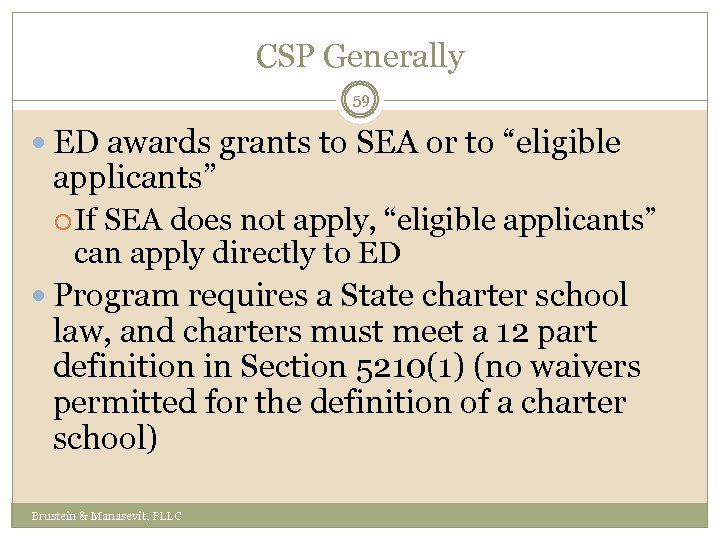 CSP Generally

59

ED awards grants to SEA or to “eligible applicants”

If SEA does not apply, “eligible applicants” can apply directly to ED

Program requires a State charter school law, and charters must meet a 12 part definition in Section 5210(1) (no waivers permitted for the definition of a charter school)

Brustein & Manasevit, PLLC